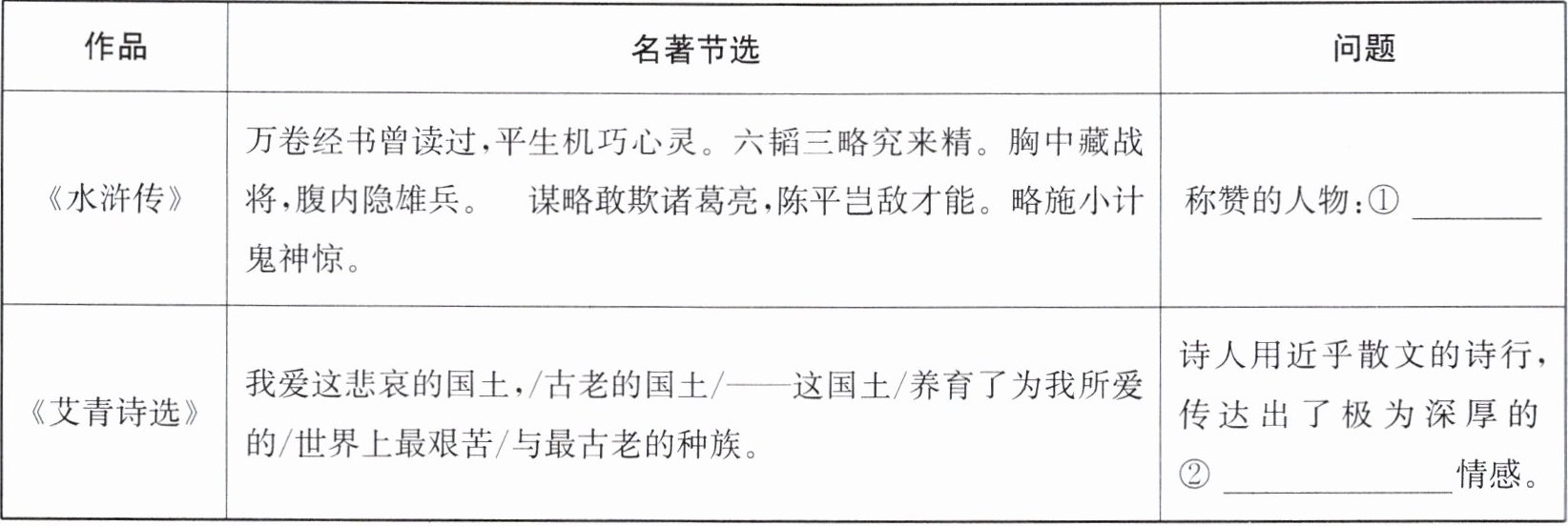 | 作品 | 名著节选 | 问题 |
|---|---|---|
| 《水浒传》 | 万卷经书曾读过,平生机巧心灵。六韬三略究来精。胸中藏战将,腹内隐雄兵。 谋略敢欺诸葛亮,陈平岂敌才能。略施小计鬼神惊。 | 称赞的人物:① ____ |
| 《艾青诗选》 | 我爱这悲哀的国土,/古老的国土/——这国土/养育了为我所爱的/世界上最艰苦/与最古老的种族。 | 诗人用近乎散文的诗行,传达出了极为深厚的② ____情感。 |